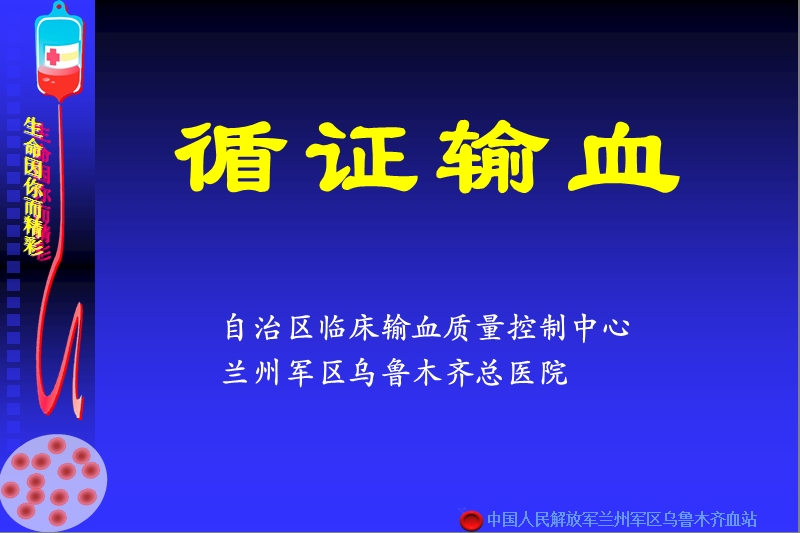 生命因你而精彩

循证输血

自治区临床输血质量控制中心
兰州军区乌鲁木齐总医院

中国人民解放军兰州军区乌鲁木齐血站